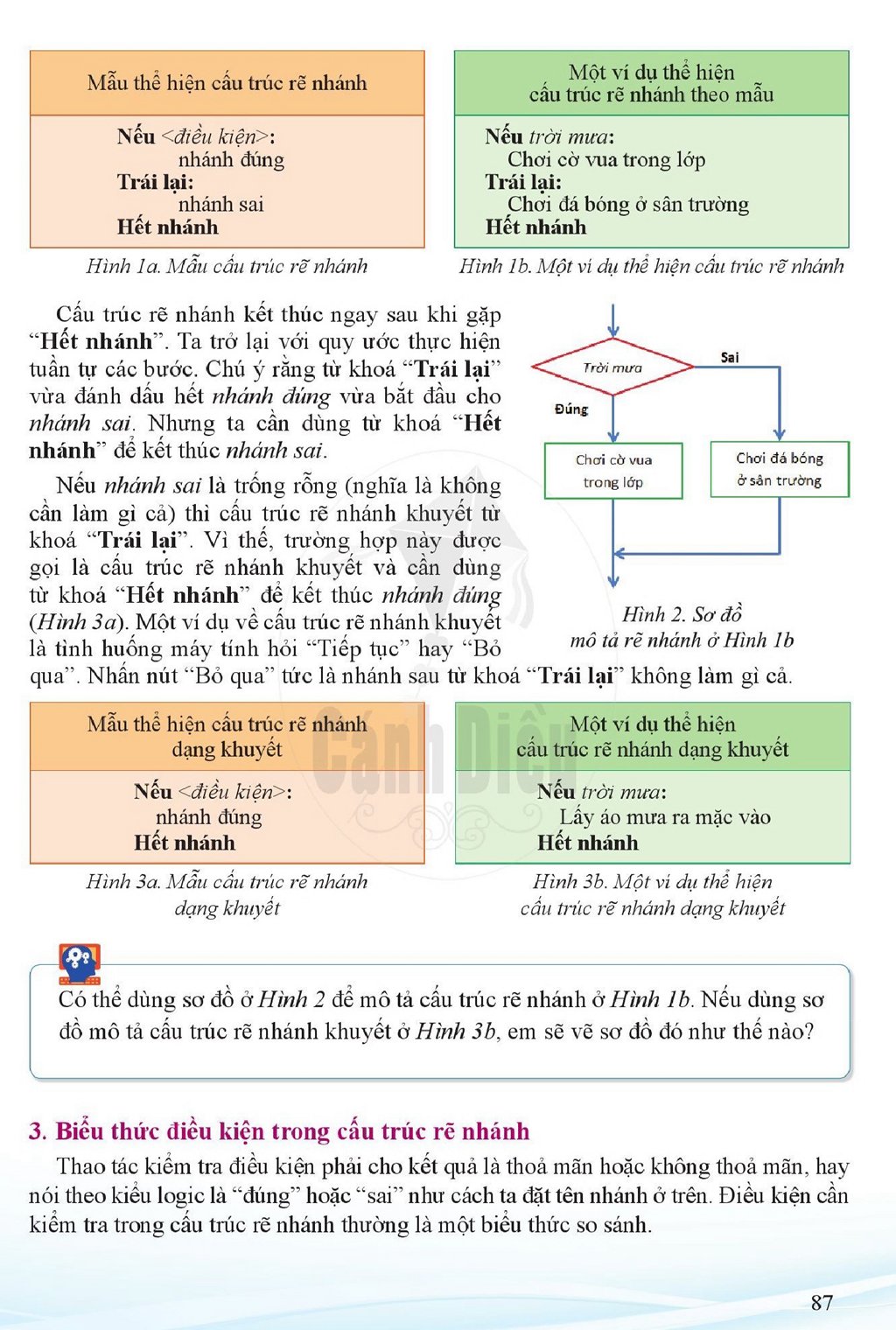 Mẫu thể hiện cấu trúc rẽ nhánh

Nếu <điều kiện>:
nhánh đúng
Trái lại:
nhánh sai
Hết nhánh

Hình 1a. Mẫu cấu trúc rẽ nhánh

Một ví dụ thể hiện
cấu trúc rẽ nhánh theo mẫu

Nếu trời mưa:
Chơi cờ vua trong lớp
Trái lại:
Chơi đá bóng ở sân trường
Hết nhánh

Hình 1b. Một ví dụ thể hiện cấu trúc rẽ nhánh

Cấu trúc rẽ nhánh kết thúc ngay sau khi gặp "Hết nhánh". Ta trở lại với quy ước thực hiện tuần tự các bước. Chú ý rằng từ khoá "Trái lại" vừa đánh dấu hết nhánh đúng vừa bắt đầu cho nhánh sai. Nhưng ta cần dùng từ khoá "Hết nhánh" để kết thúc nhánh sai.

Nếu nhánh sai là trống rỗng (nghĩa là không cần làm gì cả) thì cấu trúc rẽ nhánh khuyết từ khoá "Trái lại". Vì thế, trường hợp này được gọi là cấu trúc rẽ nhánh khuyết và cần dùng từ khoá "Hết nhánh" để kết thúc nhánh đúng (Hình 3a). Một ví dụ về cấu trúc rẽ nhánh khuyết là tình huống máy tính hỏi "Tiếp tục" hay "Bỏ qua". Nhấn nút "Bỏ qua" tức là nhánh sau từ khoá "Trái lại" không làm gì cả.

Trời mưa
Sai
Đúng
Chơi cờ vua trong lớp
Chơi đá bóng ở sân trường

Hình 2. Sơ đồ
mô tả rẽ nhánh ở Hình 1b

Mẫu thể hiện cấu trúc rẽ nhánh
dạng khuyết

Nếu <điều kiện>:
nhánh đúng
Hết nhánh

Hình 3a. Mẫu cấu trúc rẽ nhánh
dạng khuyết

Một ví dụ thể hiện
cấu trúc rẽ nhánh dạng khuyết

Nếu trời mưa:
Lấy áo mưa ra mặc vào
Hết nhánh

Hình 3b. Một ví dụ thể hiện
cấu trúc rẽ nhánh dạng khuyết

Có thể dùng sơ đồ ở Hình 2 để mô tả cấu trúc rẽ nhánh ở Hình 1b. Nếu dùng sơ đồ mô tả cấu trúc rẽ nhánh khuyết ở Hình 3b, em sẽ vẽ sơ đồ đó như thế nào?

3. Biểu thức điều kiện trong cấu trúc rẽ nhánh

Thao tác kiểm tra điều kiện phải cho kết quả là thoả mãn hoặc không thoả mãn, hay nói theo kiểu logic là "đúng" hoặc "sai" như cách ta đặt tên nhánh ở trên. Điều kiện cần kiểm tra trong cấu trúc rẽ nhánh thường là một biểu thức so sánh.

87

Cánh Diều